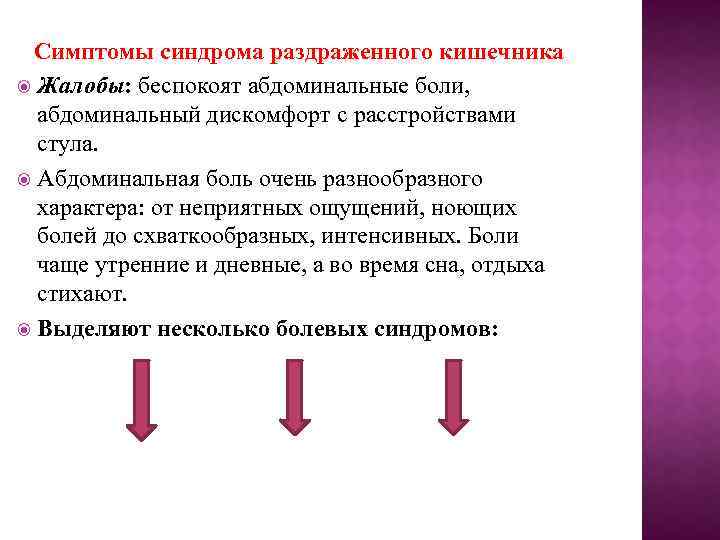 Симптомы синдрома раздраженного кишечника

Жалобы: беспокоят абдоминальные боли, абдоминальный дискомфорт с расстройствами стула.

Абдоминальная боль очень разнообразного характера: от неприятных ощущений, ноющих болей до схваткообразных, интенсивных. Боли чаще утренние и дневные, а во время сна, отдыха стихают.

Выделяют несколько болевых синдромов: